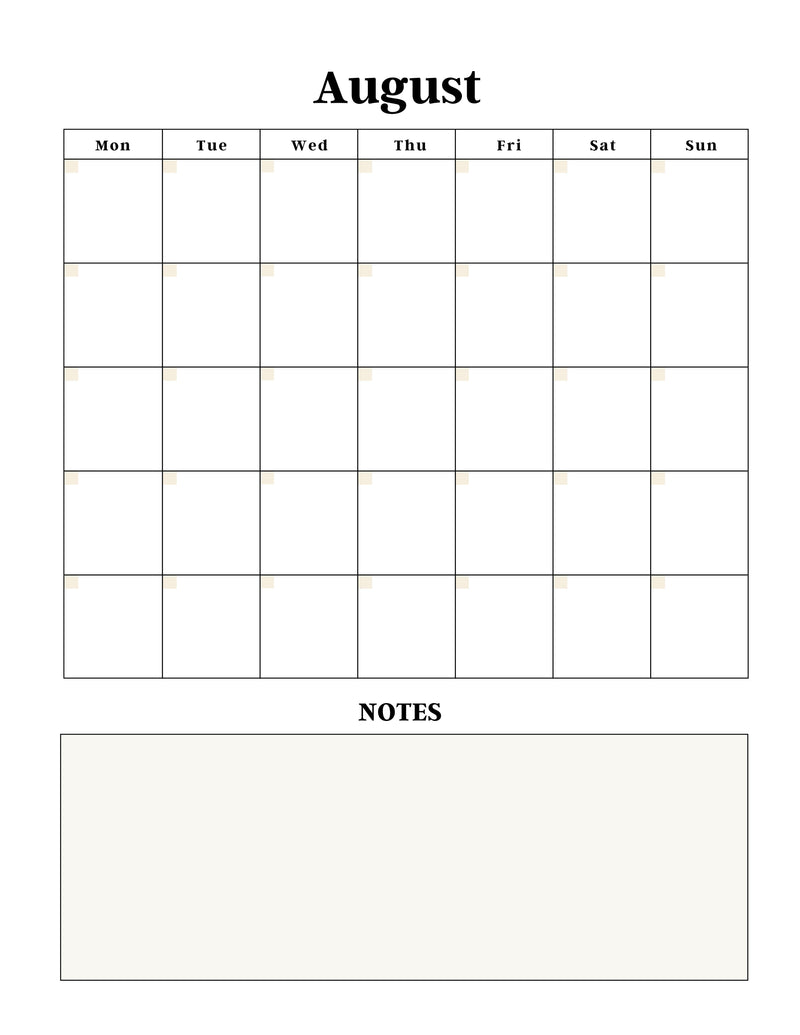 August

| Mon | Tue | Wed | Thu | Fri | Sat | Sun |
|---|---|---|---|---|---|---|
| | | | | | | |
| | | | | | | |
| | | | | | | |
| | | | | | | |
| | | | | | | |

NOTES